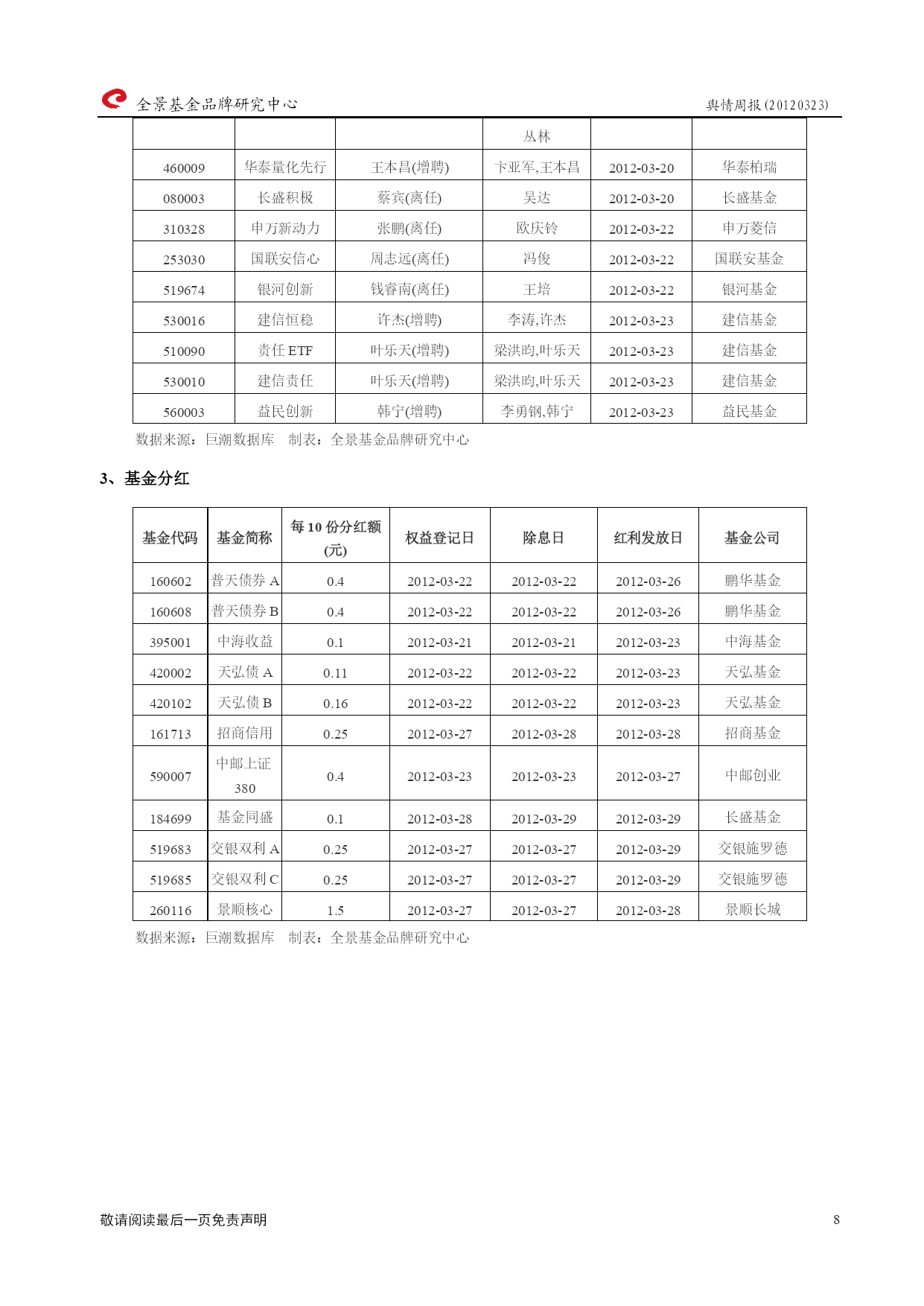 全景基金品牌研究中心

舆情周报(20120323)

|  |  |  |  |  |  |
|---|---|---|---|---|---|
|  |  |  | 丛林 |  |  |
| 460009 | 华泰量化先行 | 王本昌(增聘) | 卞亚军,王本昌 | 2012-03-20 | 华泰柏瑞 |
| 080003 | 长盛积极 | 蔡宾(离任) | 吴达 | 2012-03-20 | 长盛基金 |
| 310328 | 申万新动力 | 张鹏(离任) | 欧庆铃 | 2012-03-22 | 申万菱信 |
| 253030 | 国联安信心 | 周志远(离任) | 冯俊 | 2012-03-22 | 国联安基金 |
| 519674 | 银河创新 | 钱睿南(离任) | 王培 | 2012-03-22 | 银河基金 |
| 530016 | 建信恒稳 | 许杰(增聘) | 李涛,许杰 | 2012-03-23 | 建信基金 |
| 510090 | 责任 ETF | 叶乐天(增聘) | 梁洪昀,叶乐天 | 2012-03-23 | 建信基金 |
| 530010 | 建信责任 | 叶乐天(增聘) | 梁洪昀,叶乐天 | 2012-03-23 | 建信基金 |
| 560003 | 益民创新 | 韩宁(增聘) | 李勇钢,韩宁 | 2012-03-23 | 益民基金 |

数据来源：巨潮数据库　制表：全景基金品牌研究中心

3、基金分红

| 基金代码 | 基金简称 | 每 10 份分红额(元) | 权益登记日 | 除息日 | 红利发放日 | 基金公司 |
|---|---|---|---|---|---|---|
| 160602 | 普天债券 A | 0.4 | 2012-03-22 | 2012-03-22 | 2012-03-26 | 鹏华基金 |
| 160608 | 普天债券 B | 0.4 | 2012-03-22 | 2012-03-22 | 2012-03-26 | 鹏华基金 |
| 395001 | 中海收益 | 0.1 | 2012-03-21 | 2012-03-21 | 2012-03-23 | 中海基金 |
| 420002 | 天弘债 A | 0.11 | 2012-03-22 | 2012-03-22 | 2012-03-23 | 天弘基金 |
| 420102 | 天弘债 B | 0.16 | 2012-03-22 | 2012-03-22 | 2012-03-23 | 天弘基金 |
| 161713 | 招商信用 | 0.25 | 2012-03-27 | 2012-03-28 | 2012-03-28 | 招商基金 |
| 590007 | 中邮上证 380 | 0.4 | 2012-03-23 | 2012-03-23 | 2012-03-27 | 中邮创业 |
| 184699 | 基金同盛 | 0.1 | 2012-03-28 | 2012-03-29 | 2012-03-29 | 长盛基金 |
| 519683 | 交银双利 A | 0.25 | 2012-03-27 | 2012-03-27 | 2012-03-29 | 交银施罗德 |
| 519685 | 交银双利 C | 0.25 | 2012-03-27 | 2012-03-27 | 2012-03-29 | 交银施罗德 |
| 260116 | 景顺核心 | 1.5 | 2012-03-27 | 2012-03-27 | 2012-03-28 | 景顺长城 |

数据来源：巨潮数据库　制表：全景基金品牌研究中心

敬请阅读最后一页免责声明

8